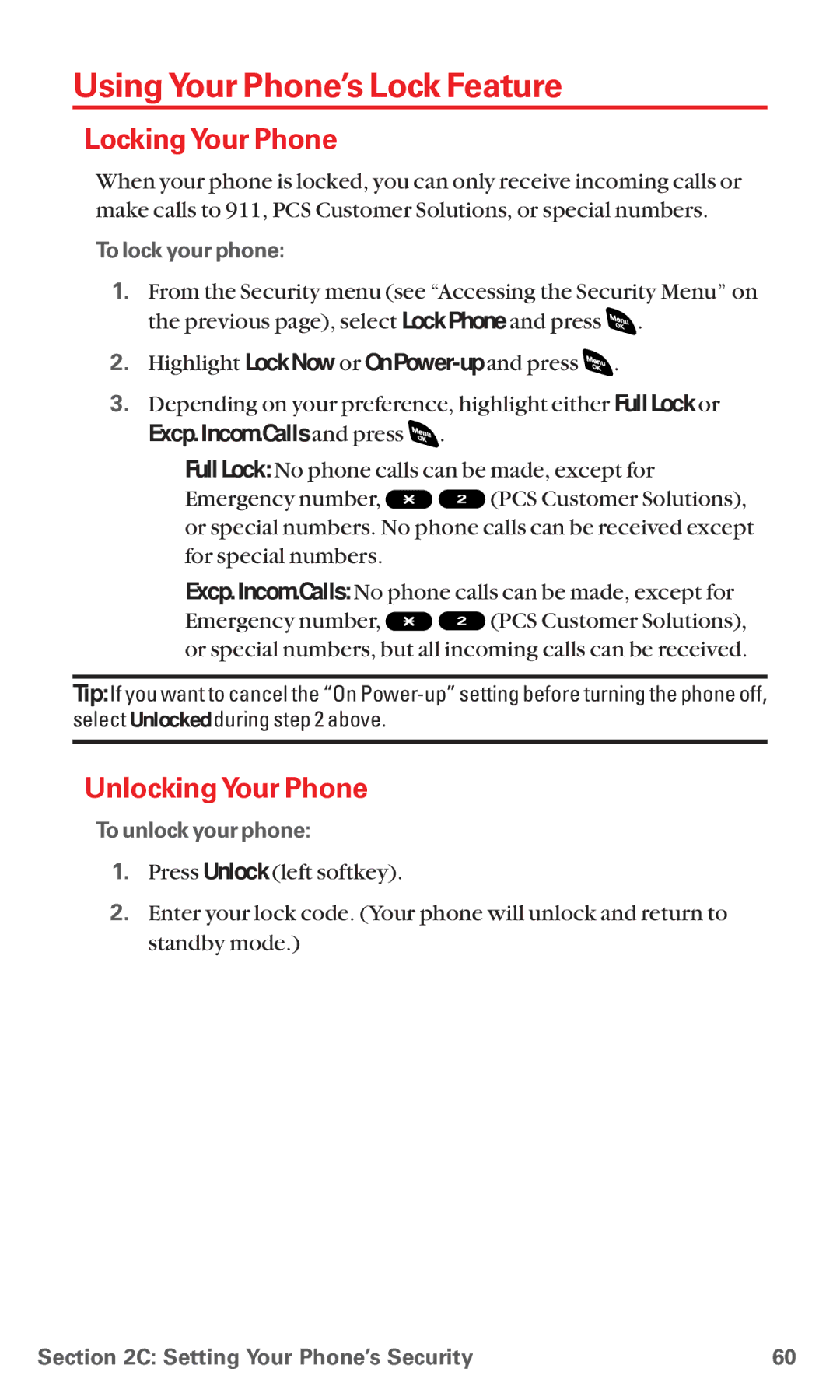 Using Your Phone's Lock Feature

Locking Your Phone

When your phone is locked, you can only receive incoming calls or make calls to 911, PCS Customer Solutions, or special numbers.

To lock your phone:

1. From the Security menu (see "Accessing the Security Menu" on the previous page), select Lock Phone and press Menu OK.

2. Highlight Lock Now or On Power-up and press Menu OK.

3. Depending on your preference, highlight either Full Lock or Excp. Incom.Calls and press Menu OK.

Full Lock: No phone calls can be made, except for Emergency number, * 2 (PCS Customer Solutions), or special numbers. No phone calls can be received except for special numbers.

Excp. Incom.Calls: No phone calls can be made, except for Emergency number, * 2 (PCS Customer Solutions), or special numbers, but all incoming calls can be received.

Tip: If you want to cancel the "On Power-up" setting before turning the phone off, select Unlocked during step 2 above.

Unlocking Your Phone

To unlock your phone:

1. Press Unlock (left softkey).

2. Enter your lock code. (Your phone will unlock and return to standby mode.)

Section 2C: Setting Your Phone's Security 60